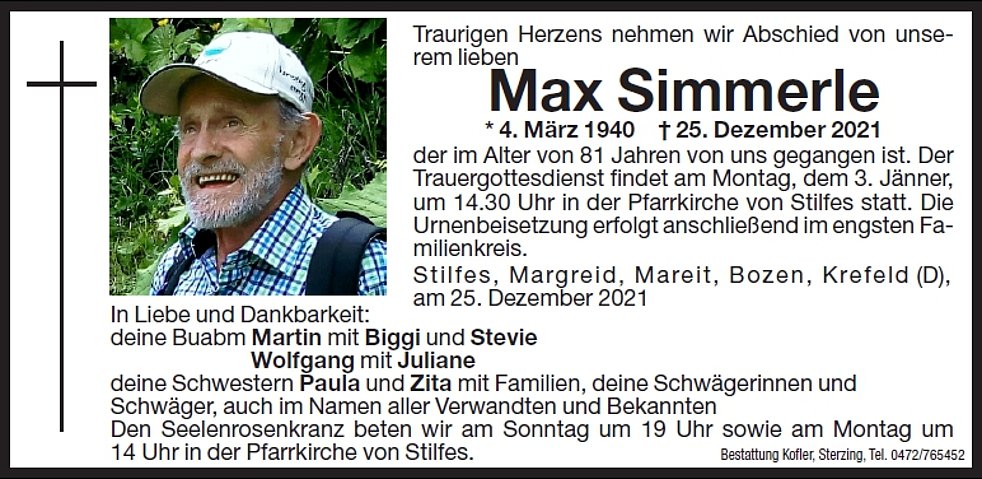 Traurigen Herzens nehmen wir Abschied von unserem lieben

Max Simmerle

* 4. März 1940 † 25. Dezember 2021

der im Alter von 81 Jahren von uns gegangen ist. Der Trauergottesdienst findet am Montag, dem 3. Jänner, um 14.30 Uhr in der Pfarrkirche von Stilfes statt. Die Urnenbeisetzung erfolgt anschließend im engsten Familienkreis.

Stilfes, Margreid, Mareit, Bozen, Krefeld (D), am 25. Dezember 2021

In Liebe und Dankbarkeit:
deine Buabm Martin mit Biggi und Stevie
Wolfgang mit Juliane
deine Schwestern Paula und Zita mit Familien, deine Schwägerinnen und Schwäger, auch im Namen aller Verwandten und Bekannten

Den Seelenrosenkranz beten wir am Sonntag um 19 Uhr sowie am Montag um 14 Uhr in der Pfarrkirche von Stilfes.

Bestattung Kofler, Sterzing, Tel. 0472/765452